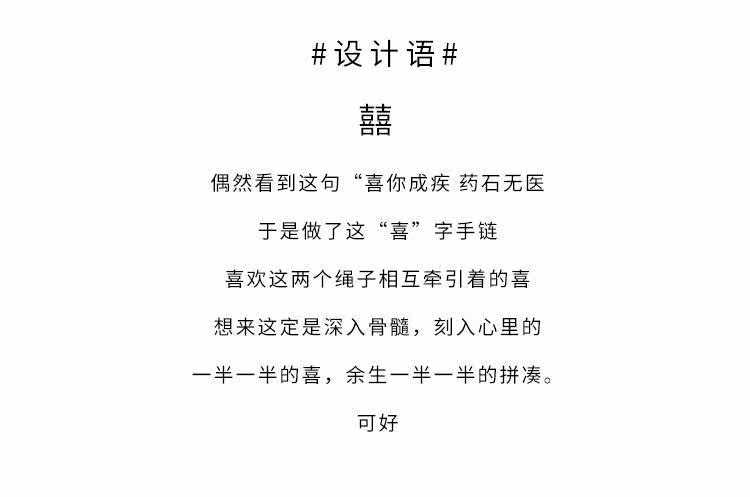 #设计语#

囍

偶然看到这句“喜你成疾 药石无医

于是做了这“喜”字手链

喜欢这两个绳子相互牵引着的喜

想来这定是深入骨髓，刻入心里的

一半一半的喜，余生一半一半的拼凑。

可好